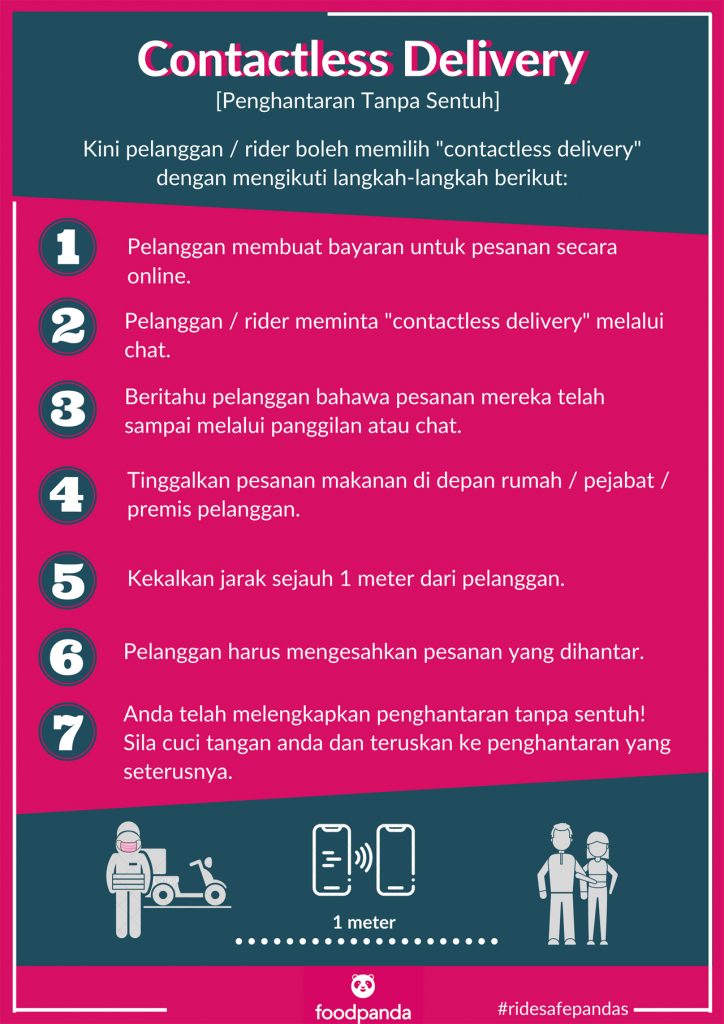 Contactless Delivery

[Penghantaran Tanpa Sentuh]

Kini pelanggan / rider boleh memilih "contactless delivery" dengan mengikuti langkah-langkah berikut:

1 Pelanggan membuat bayaran untuk pesanan secara online.

2 Pelanggan / rider meminta "contactless delivery" melalui chat.

3 Beritahu pelanggan bahawa pesanan mereka telah sampai melalui panggilan atau chat.

4 Tinggalkan pesanan makanan di depan rumah / pejabat / premis pelanggan.

5 Kekalkan jarak sejauh 1 meter dari pelanggan.

6 Pelanggan harus mengesahkan pesanan yang dihantar.

7 Anda telah melengkapkan penghantaran tanpa sentuh! Sila cuci tangan anda dan teruskan ke penghantaran yang seterusnya.

1 meter

foodpanda

#ridesafepandas